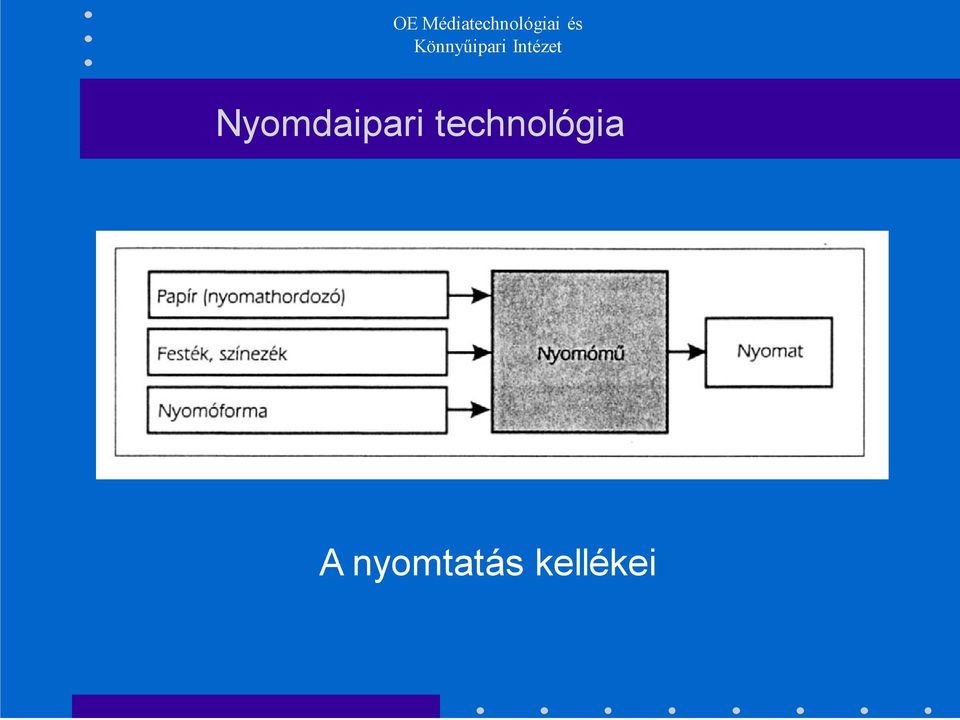 OE Médiatechnológiai és Könnyűipari Intézet

Nyomdaipari technológia

Papír (nyomathordozó)

Festék, színezék

Nyomóforma

Nyomómű

Nyomat

A nyomtatás kellékei